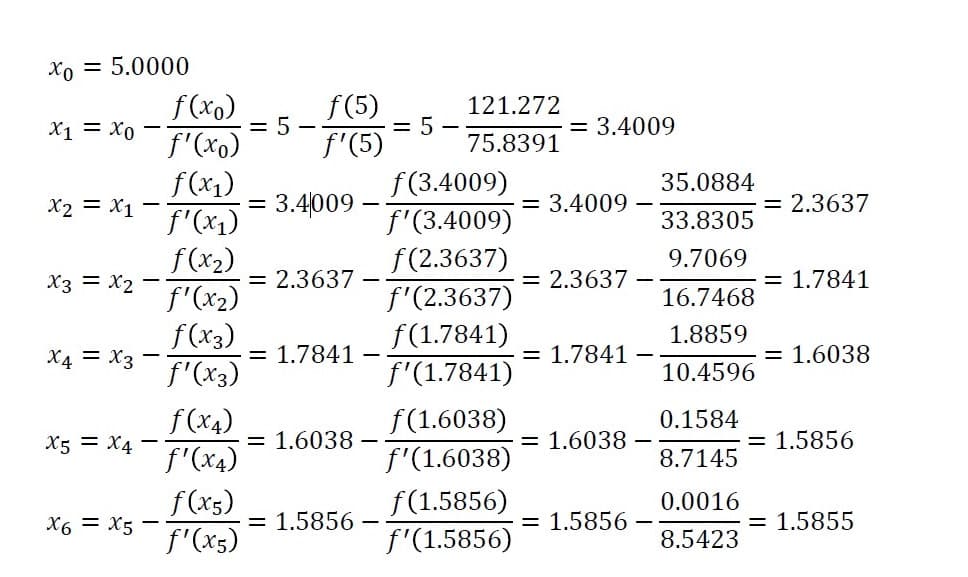 $x_0 = 5.0000$

$x_1 = x_0 - \frac{f(x_0)}{f'(x_0)} = 5 - \frac{f(5)}{f'(5)} = 5 - \frac{121.272}{75.8391} = 3.4009$

$x_2 = x_1 - \frac{f(x_1)}{f'(x_1)} = 3.4009 - \frac{f(3.4009)}{f'(3.4009)} = 3.4009 - \frac{35.0884}{33.8305} = 2.3637$

$x_3 = x_2 - \frac{f(x_2)}{f'(x_2)} = 2.3637 - \frac{f(2.3637)}{f'(2.3637)} = 2.3637 - \frac{9.7069}{16.7468} = 1.7841$

$x_4 = x_3 - \frac{f(x_3)}{f'(x_3)} = 1.7841 - \frac{f(1.7841)}{f'(1.7841)} = 1.7841 - \frac{1.8859}{10.4596} = 1.6038$

$x_5 = x_4 - \frac{f(x_4)}{f'(x_4)} = 1.6038 - \frac{f(1.6038)}{f'(1.6038)} = 1.6038 - \frac{0.1584}{8.7145} = 1.5856$

$x_6 = x_5 - \frac{f(x_5)}{f'(x_5)} = 1.5856 - \frac{f(1.5856)}{f'(1.5856)} = 1.5856 - \frac{0.0016}{8.5423} = 1.5855$